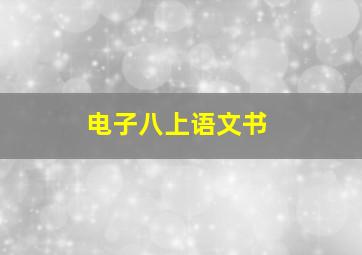 电子八上语文书